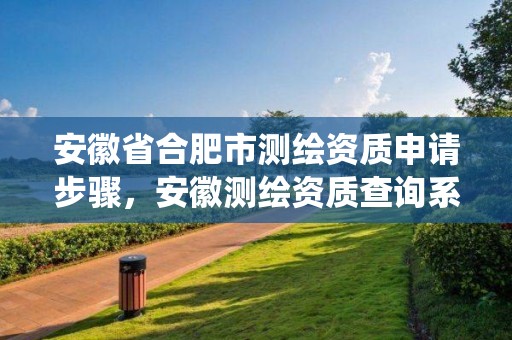 安徽省合肥市测绘资质申请步骤，安徽测绘资质查询系